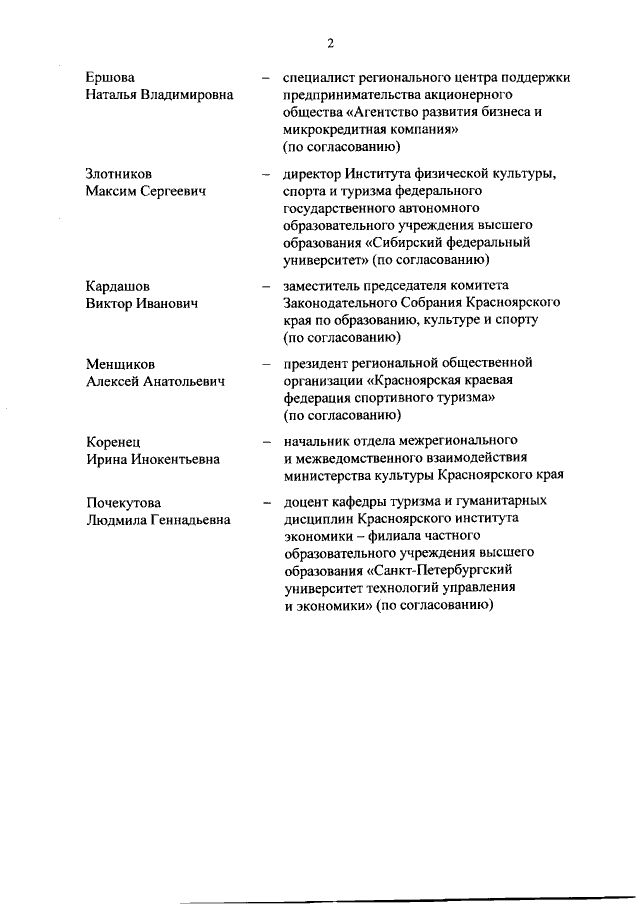 2

Ершова Наталья Владимировна – специалист регионального центра поддержки предпринимательства акционерного общества «Агентство развития бизнеса и микрокредитная компания» (по согласованию)

Злотников Максим Сергеевич – директор Института физической культуры, спорта и туризма федерального государственного автономного образовательного учреждения высшего образования «Сибирский федеральный университет» (по согласованию)

Кардашов Виктор Иванович – заместитель председателя комитета Законодательного Собрания Красноярского края по образованию, культуре и спорту (по согласованию)

Менщиков Алексей Анатольевич – президент региональной общественной организации «Красноярская краевая федерация спортивного туризма» (по согласованию)

Коренец Ирина Инокентьевна – начальник отдела межрегионального и межведомственного взаимодействия министерства культуры Красноярского края

Почекутова Людмила Геннадьевна – доцент кафедры туризма и гуманитарных дисциплин Красноярского института экономики – филиала частного образовательного учреждения высшего образования «Санкт-Петербургский университет технологий управления и экономики» (по согласованию)